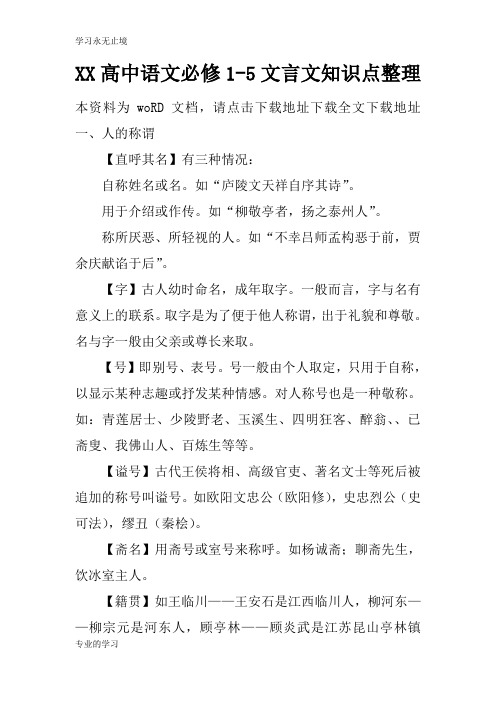 学习永无止境

XX 高中语文必修 1-5 文言文知识点整理

本资料为 woRD 文档，请点击下载地址下载全文下载地址

一、人的称谓

【直呼其名】有三种情况：

自称姓名或名。如“庐陵文天祥自序其诗”。

用于介绍或作传。如“柳敬亭者，扬之泰州人”。

称所厌恶、所轻视的人。如“不幸吕师孟构恶于前，贾余庆献谄于后”。

【字】古人幼时命名，成年取字。一般而言，字与名有意义上的联系。取字是为了便于他人称谓，出于礼貌和尊敬。名与字一般由父亲或尊长来取。

【号】即别号、表号。号一般由个人取定，只用于自称，以显示某种志趣或抒发某种情感。对人称号也是一种敬称。如：青莲居士、少陵野老、玉溪生、四明狂客、醉翁、、已斋叟、我佛山人、百炼生等等。

【谥号】古代王侯将相、高级官吏、著名文士等死后被追加的称号叫谥号。如欧阳文忠公（欧阳修），史忠烈公（史可法），缪丑（秦桧）。

【斋名】用斋号或室号来称呼。如杨诚斋；聊斋先生，饮冰室主人。

【籍贯】如王临川——王安石是江西临川人，柳河东——柳宗元是河东人，顾亭林——顾炎武是江苏昆山亭林镇

专业的学习